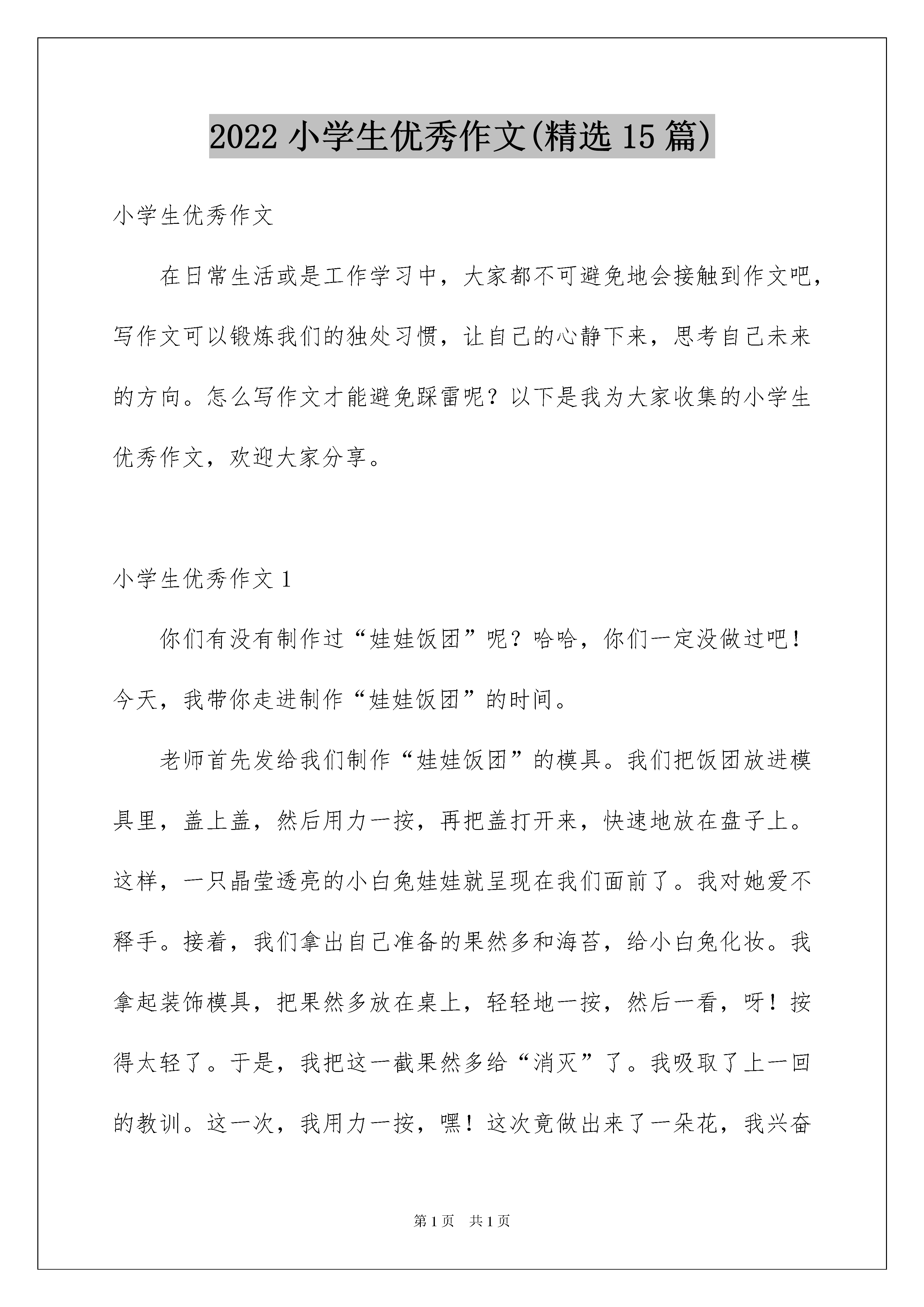 2022 小学生优秀作文(精选 15 篇)

小学生优秀作文

在日常生活或是工作学习中，大家都不可避免地会接触到作文吧，写作文可以锻炼我们的独处习惯，让自己的心静下来，思考自己未来的方向。怎么写作文才能避免踩雷呢？以下是我为大家收集的小学生优秀作文，欢迎大家分享。

小学生优秀作文 1

你们有没有制作过“娃娃饭团”呢？哈哈，你们一定没做过吧！今天，我带你走进制作“娃娃饭团”的时间。

老师首先发给我们制作“娃娃饭团”的模具。我们把饭团放进模具里，盖上盖，然后用力一按，再把盖打开来，快速地放在盘子上。这样，一只晶莹透亮的小白兔娃娃就呈现在我们面前了。我对她爱不释手。接着，我们拿出自己准备的果然多和海苔，给小白兔化妆。我拿起装饰模具，把果然多放在桌上，轻轻地一按，然后一看，呀！按得太轻了。于是，我把这一截果然多给“消灭”了。我吸取了上一回的教训。这一次，我用力一按，嘿！这次竟做出来了一朵花，我兴奋

第 1 页 共 1 页